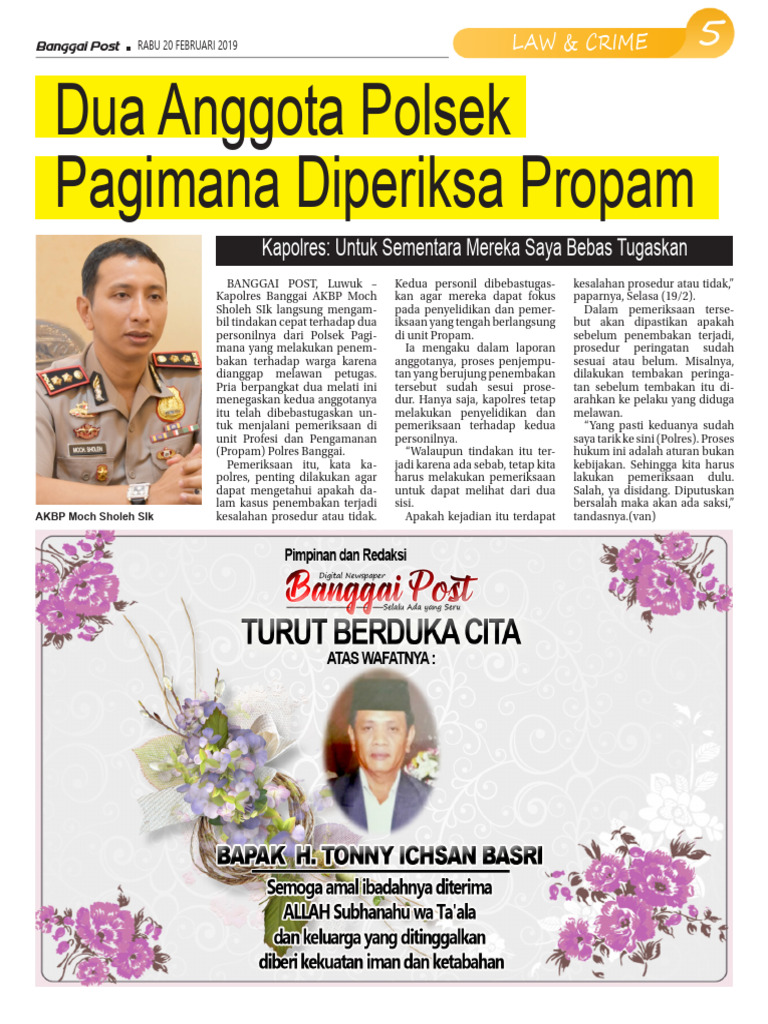 Banggai Post ▪ RABU 20 FEBRUARI 2019

LAW & CRIME 5

Dua Anggota Polsek Pagimana Diperiksa Propam

Kapolres: Untuk Sementara Mereka Saya Bebas Tugaskan

AKBP Moch Sholeh SIk

BANGGAI POST, Luwuk – Kapolres Banggai AKBP Moch Sholeh SIk langsung mengambil tindakan cepat terhadap dua personilnya dari Polsek Pagimana yang melakukan penembakan terhadap warga karena dianggap melawan petugas. Pria berpangkat dua melati ini menegaskan kedua anggotanya itu telah dibebastugaskan untuk menjalani pemeriksaan di unit Profesi dan Pengamanan (Propam) Polres Banggai.

Pemeriksaan itu, kata kapolres, penting dilakukan agar dapat mengetahui apakah dalam kasus penembakan terjadi kesalahan prosedur atau tidak. Kedua personil dibebastugaskan agar mereka dapat fokus pada penyelidikan dan pemeriksaan yang tengah berlangsung di unit Propam.

Ia mengaku dalam laporan anggotanya, proses penjemputan yang berujung penembakan tersebut sudah sesui prosedur. Hanya saja, kapolres tetap melakukan penyelidikan dan pemeriksaan terhadap kedua personilnya.

"Walaupun tindakan itu terjadi karena ada sebab, tetap kita harus melakukan pemeriksaan untuk dapat melihat dari dua sisi.

Apakah kejadian itu terdapat kesalahan prosedur atau tidak," paparnya, Selasa (19/2).

Dalam pemeriksaan tersebut akan dipastikan apakah sebelum penembakan terjadi, prosedur peringatan sudah sesuai atau belum. Misalnya, dilakukan tembakan peringatan sebelum tembakan itu diarahkan ke pelaku yang diduga melawan.

"Yang pasti keduanya sudah saya tarik ke sini (Polres). Proses hukum ini adalah aturan bukan kebijakan. Sehingga kita harus lakukan pemeriksaan dulu. Salah, ya disidang. Diputuskan bersalah maka akan ada saksi," tandasnya.(van)

Pimpinan dan Redaksi
Digital Newspaper
Banggai Post
Selalu Ada yang Seru

TURUT BERDUKA CITA
ATAS WAFATNYA :

BAPAK H. TONNY ICHSAN BASRI

Semoga amal ibadahnya diterima
ALLAH Subhanahu wa Ta'ala
dan keluarga yang ditinggalkan
diberi kekuatan iman dan ketabahan